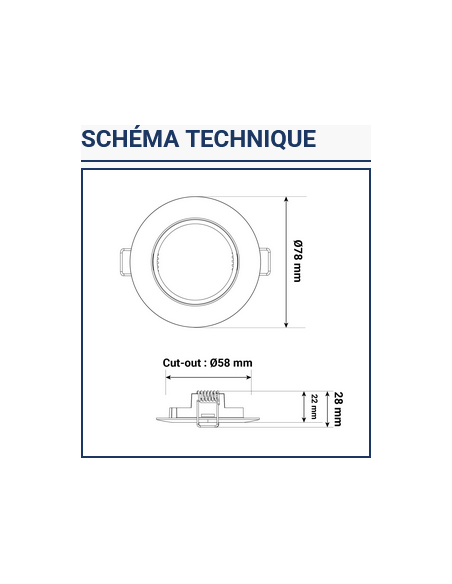 SCHÉMA TECHNIQUE

Ø78 mm

Cut-out : Ø58 mm

22 mm

28 mm